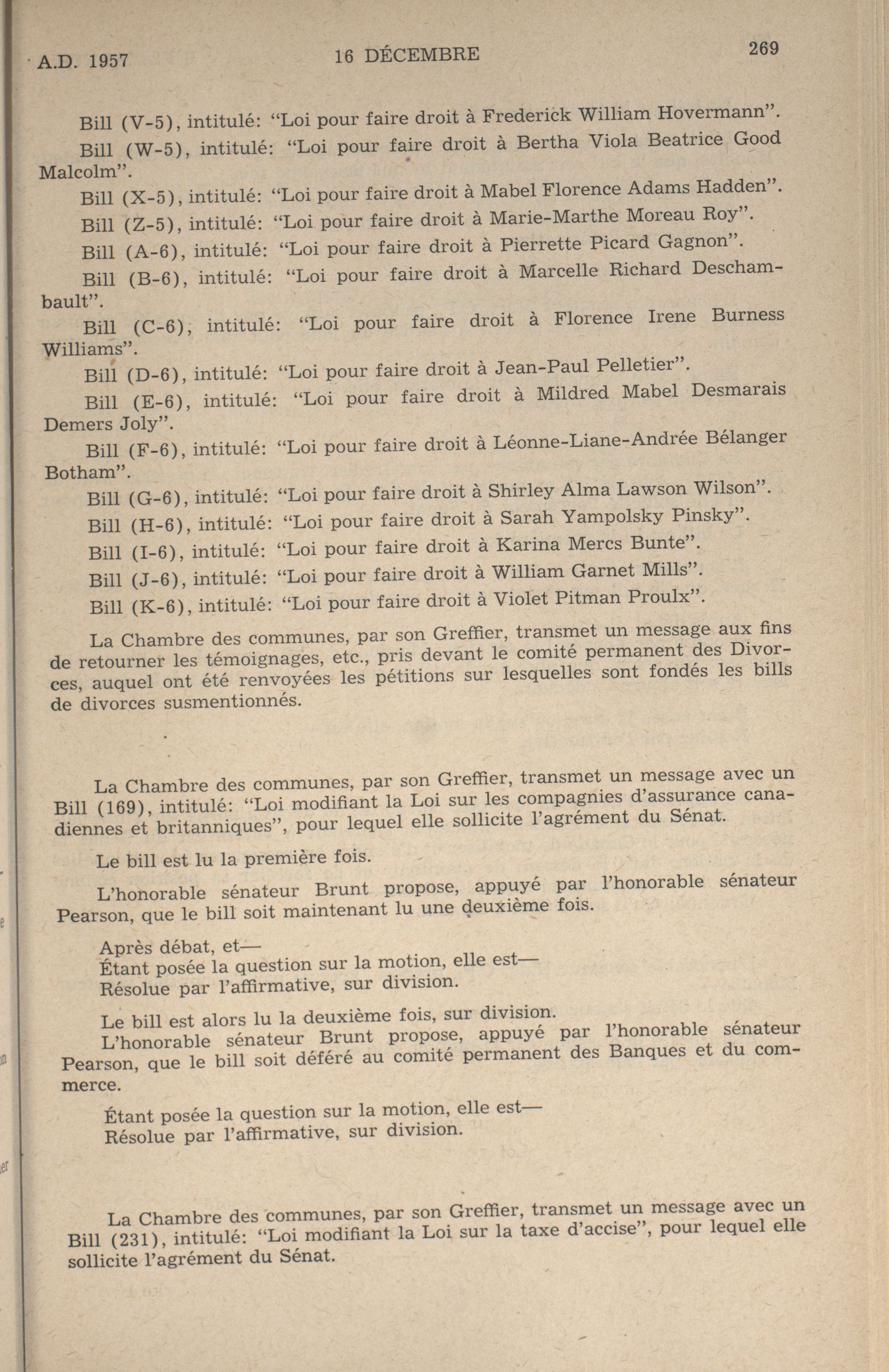 A.D. 1957 16 DÉCEMBRE 269

Bill (V-5), intitulé: "Loi pour faire droit à Frederick William Hovermann".

Bill (W-5), intitulé: "Loi pour faire droit à Bertha Viola Beatrice Good Malcolm".

Bill (X-5), intitulé: "Loi pour faire droit à Mabel Florence Adams Hadden".

Bill (Z-5), intitulé: "Loi pour faire droit à Marie-Marthe Moreau Roy".

Bill (A-6), intitulé: "Loi pour faire droit à Pierrette Picard Gagnon".

Bill (B-6), intitulé: "Loi pour faire droit à Marcelle Richard Deschambault".

Bill (C-6), intitulé: "Loi pour faire droit à Florence Irene Burness Williams".

Bill (D-6), intitulé: "Loi pour faire droit à Jean-Paul Pelletier".

Bill (E-6), intitulé: "Loi pour faire droit à Mildred Mabel Desmarais Demers Joly".

Bill (F-6), intitulé: "Loi pour faire droit à Léonne-Liane-Andrée Bélanger Botham".

Bill (G-6), intitulé: "Loi pour faire droit à Shirley Alma Lawson Wilson".

Bill (H-6), intitulé: "Loi pour faire droit à Sarah Yampolsky Pinsky".

Bill (I-6), intitulé: "Loi pour faire droit à Karina Mercs Bunte".

Bill (J-6), intitulé: "Loi pour faire droit à William Garnet Mills".

Bill (K-6), intitulé: "Loi pour faire droit à Violet Pitman Proulx".

La Chambre des communes, par son Greffier, transmet un message aux fins de retourner les témoignages, etc., pris devant le comité permanent des Divorces, auquel ont été renvoyées les pétitions sur lesquelles sont fondés les bills de divorces susmentionnés.

La Chambre des communes, par son Greffier, transmet un message avec un Bill (169), intitulé: "Loi modifiant la Loi sur les compagnies d'assurance canadiennes et britanniques", pour lequel elle sollicite l'agrément du Sénat.

Le bill est lu la première fois.

L'honorable sénateur Brunt propose, appuyé par l'honorable sénateur Pearson, que le bill soit maintenant lu une deuxième fois.

Après débat, et—
Étant posée la question sur la motion, elle est—
Résolue par l'affirmative, sur division.

Le bill est alors lu la deuxième fois, sur division.
L'honorable sénateur Brunt propose, appuyé par l'honorable sénateur Pearson, que le bill soit déféré au comité permanent des Banques et du commerce.

Étant posée la question sur la motion, elle est—
Résolue par l'affirmative, sur division.

La Chambre des communes, par son Greffier, transmet un message avec un Bill (231), intitulé: "Loi modifiant la Loi sur la taxe d'accise", pour lequel elle sollicite l'agrément du Sénat.